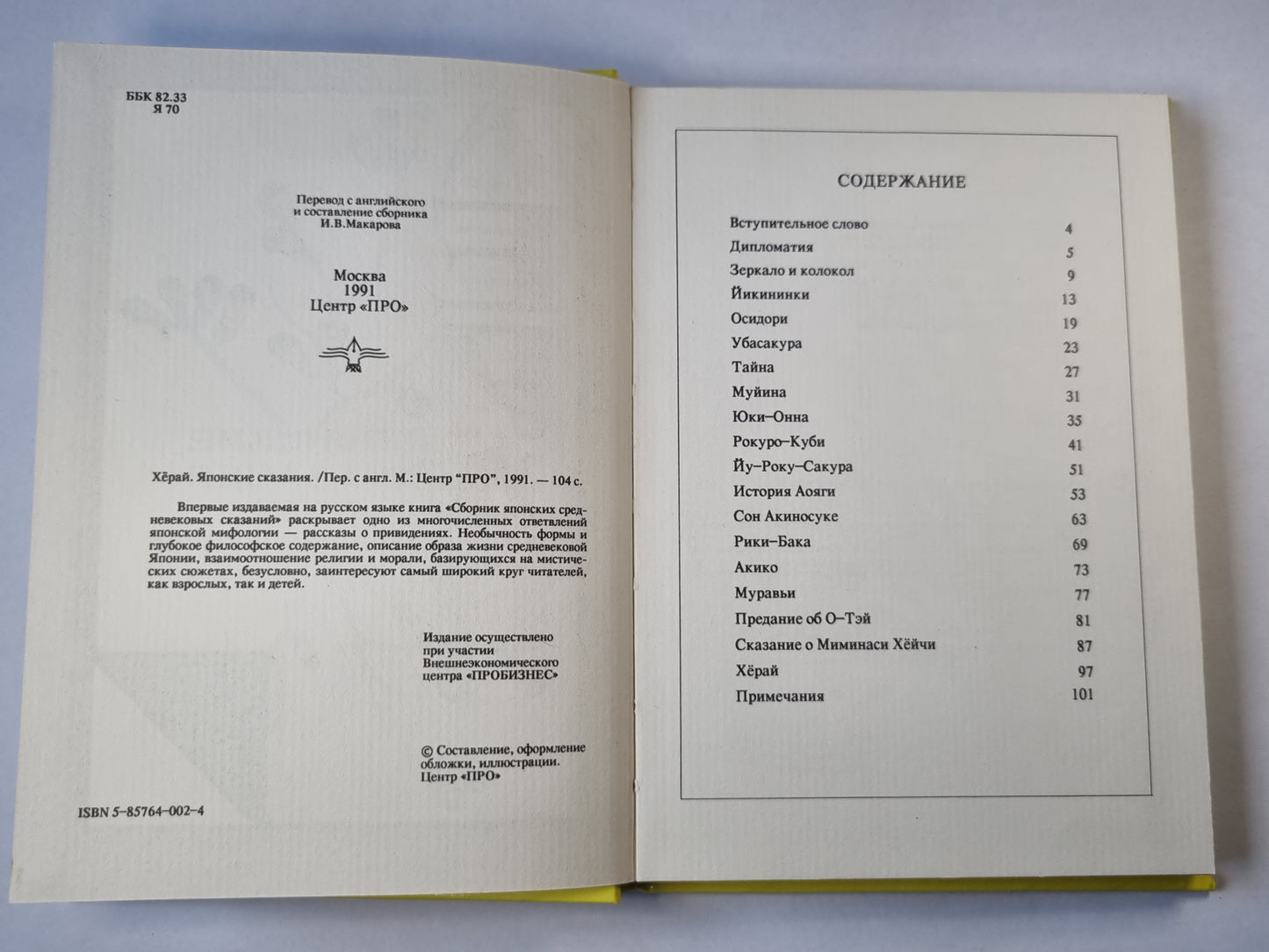 ББК 82.33
Я 70

Перевод с английского
и составление сборника
И.В.Макарова

Москва
1991
Центр «ПРО»

Хёрай. Японские сказания. /Пер. с англ. М.: Центр "ПРО", 1991. — 104 с.

Впервые издаваемая на русском языке книга «Сборник японских средневековых сказаний» раскрывает одно из многочисленных ответвлений японской мифологии — рассказы о привидениях. Необычность формы и глубокое философское содержание, описание образа жизни средневековой Японии, взаимоотношение религии и морали, базирующихся на мистических сюжетах, безусловно, заинтересуют самый широкий круг читателей, как взрослых, так и детей.

Издание осуществлено
при участии
Внешнеэкономического
центра «ПРОБИЗНЕС»

© Составление, оформление обложки, иллюстрации.
Центр «ПРО»

ISBN 5-85764-002-4

СОДЕРЖАНИЕ

| | |
|---|---|
| Вступительное слово | 4 |
| Дипломатия | 5 |
| Зеркало и колокол | 9 |
| Йикининки | 13 |
| Осидори | 19 |
| Убасакура | 23 |
| Тайна | 27 |
| Муйина | 31 |
| Юки–Онна | 35 |
| Рокуро–Куби | 41 |
| Йу–Року–Сакура | 51 |
| История Аояги | 53 |
| Сон Акиносуке | 63 |
| Рики–Бака | 69 |
| Акико | 73 |
| Муравьи | 77 |
| Предание об О–Тэй | 81 |
| Сказание о Миминаси Хёйчи | 87 |
| Хёрай | 97 |
| Примечания | 101 |